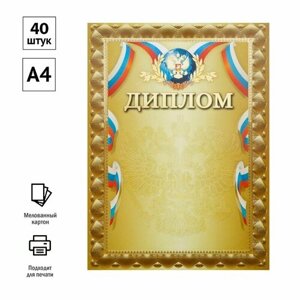 40 штук

A4

Мелованный картон

Подходит для печати

ДИПЛОМ